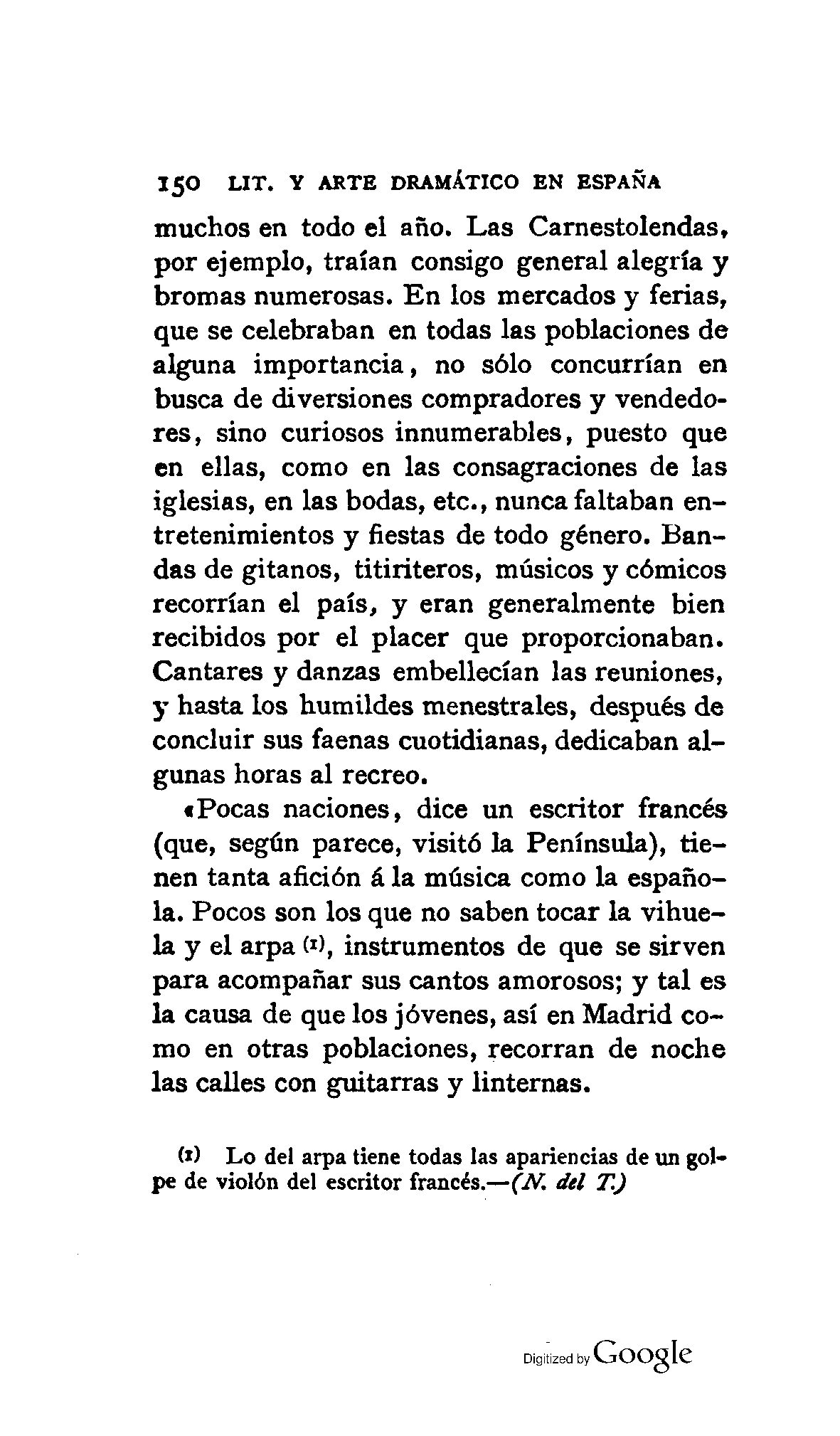 150 LIT. Y ARTE DRAMÁTICO EN ESPAÑA

muchos en todo el año. Las Carnestolendas, por ejemplo, traían consigo general alegría y bromas numerosas. En los mercados y ferias, que se celebraban en todas las poblaciones de alguna importancia, no sólo concurrían en busca de diversiones compradores y vendedores, sino curiosos innumerables, puesto que en ellas, como en las consagraciones de las iglesias, en las bodas, etc., nunca faltaban entretenimientos y fiestas de todo género. Bandas de gitanos, titiriteros, músicos y cómicos recorrían el país, y eran generalmente bien recibidos por el placer que proporcionaban. Cantares y danzas embellecían las reuniones, y hasta los humildes menestrales, después de concluir sus faenas cuotidianas, dedicaban algunas horas al recreo.

«Pocas naciones, dice un escritor francés (que, según parece, visitó la Península), tienen tanta afición á la música como la española. Pocos son los que no saben tocar la vihuela y el arpa (1), instrumentos de que se sirven para acompañar sus cantos amorosos; y tal es la causa de que los jóvenes, así en Madrid como en otras poblaciones, recorran de noche las calles con guitarras y linternas.

(1) Lo del arpa tiene todas las apariencias de un golpe de violón del escritor francés.—(N. del T.)

Digitized by Google